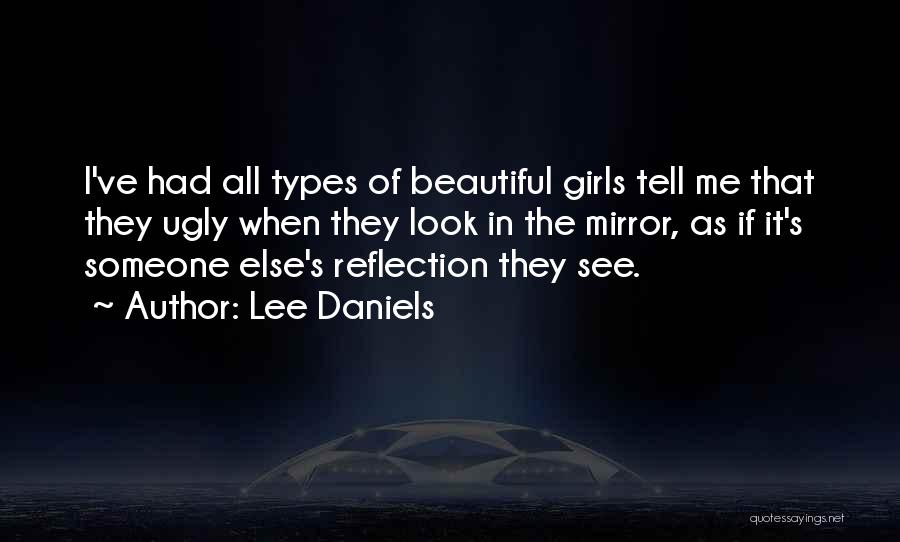 I've had all types of beautiful girls tell me that they ugly when they look in the mirror, as if it's someone else's reflection they see.
~ Author: Lee Daniels

quotessayings.net